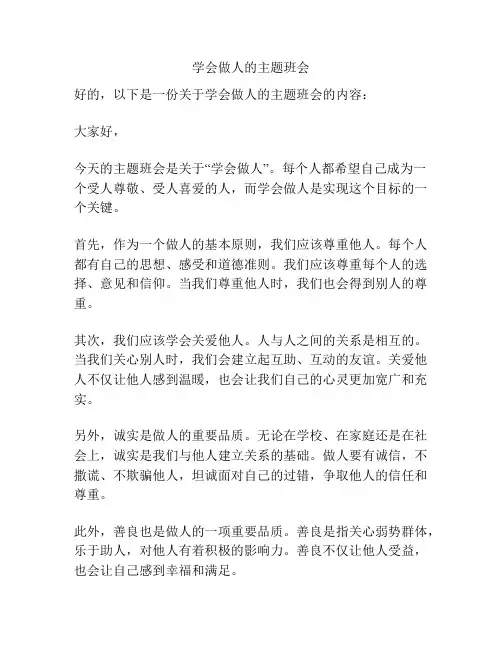 学会做人的主题班会

好的，以下是一份关于学会做人的主题班会的内容：

大家好，

今天的主题班会是关于“学会做人”。每个人都希望自己成为一个受人尊敬、受人喜爱的人，而学会做人是实现这个目标的一个关键。

首先，作为一个做人的基本原则，我们应该尊重他人。每个人都有自己的思想、感受和道德准则。我们应该尊重每个人的选择、意见和信仰。当我们尊重他人时，我们也会得到别人的尊重。

其次，我们应该学会关爱他人。人与人之间的关系是相互的。当我们关心别人时，我们会建立起互助、互动的友谊。关爱他人不仅让他人感到温暖，也会让我们自己的心灵更加宽广和充实。

另外，诚实是做人的重要品质。无论在学校、在家庭还是在社会上，诚实是我们与他人建立关系的基础。做人要有诚信，不撒谎、不欺骗他人，坦诚面对自己的过错，争取他人的信任和尊重。

此外，善良也是做人的一项重要品质。善良是指关心弱势群体，乐于助人，对他人有着积极的影响力。善良不仅让他人受益，也会让自己感到幸福和满足。